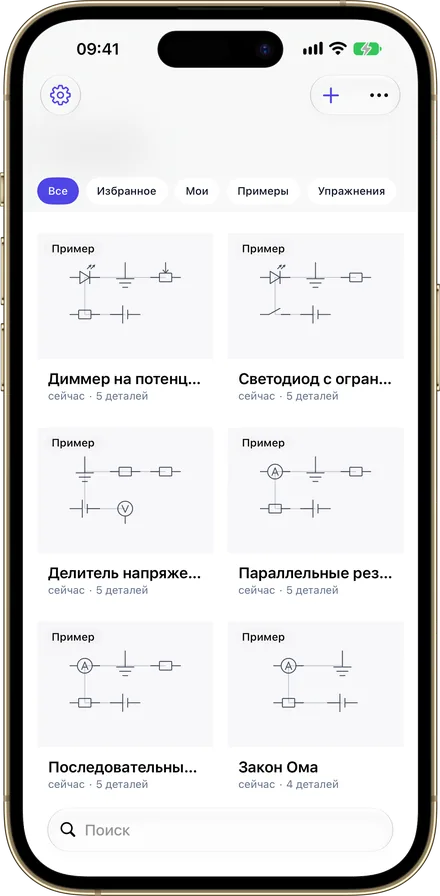 09:41

Все
Избранное
Мои
Примеры
Упражнения

Пример
Диммер на потенц...
сейчас · 5 деталей

Пример
Светодиод с огран...
сейчас · 5 деталей

Пример
V
Делитель напряже...
сейчас · 5 деталей

Пример
A
Параллельные рез...
сейчас · 5 деталей

Пример
A
Последовательны...
сейчас · 5 деталей

Пример
A
Закон Ома
сейчас · 4 деталей

Поиск